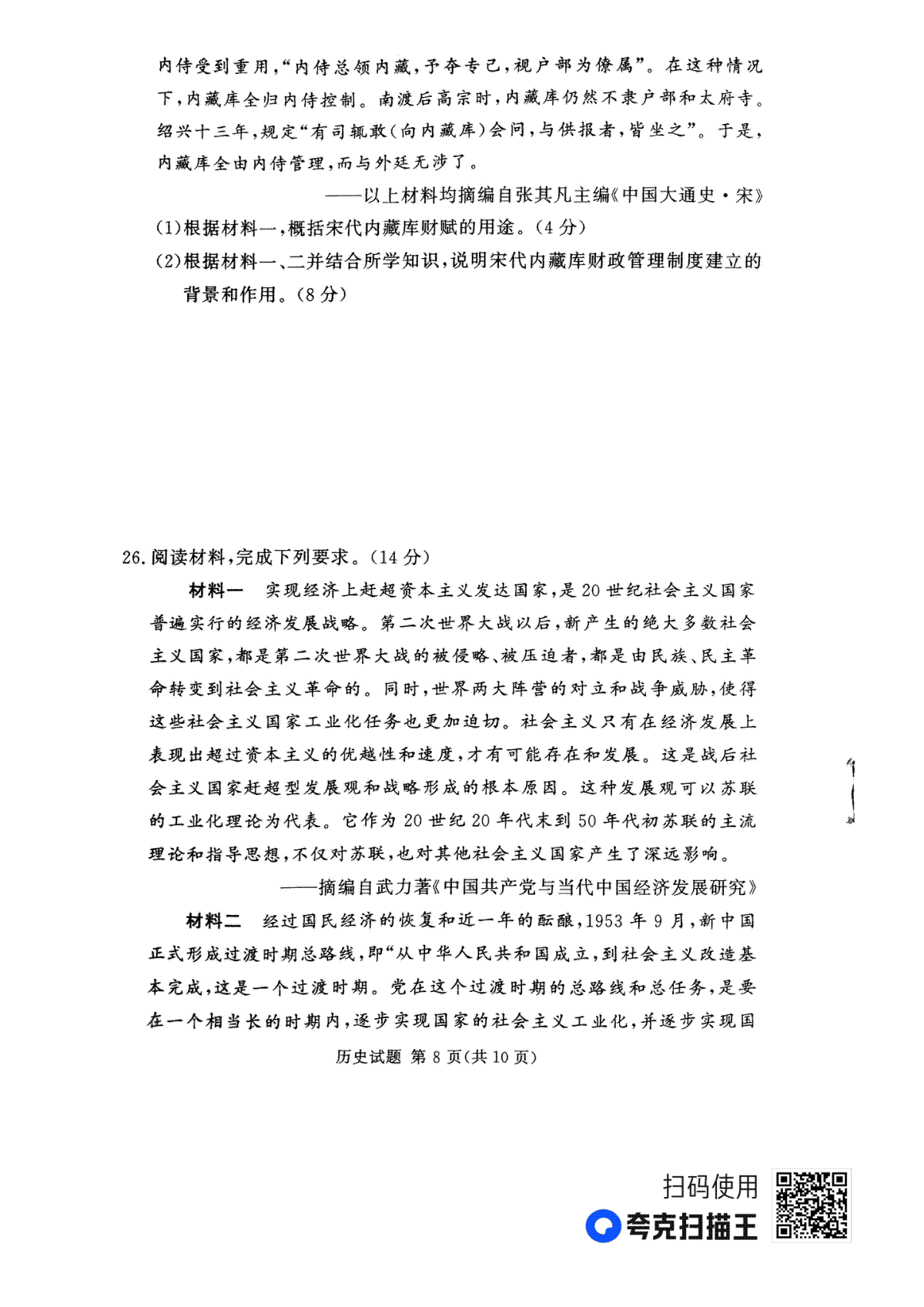 内侍受到重用,“内侍总领内藏,予夺专己,视户部为僚属”。在这种情况下,内藏库全归内侍控制。南渡后高宗时,内藏库仍然不隶户部和太府寺。绍兴十三年,规定“有司辄敢(向内藏库)会问,与供报者,皆坐之”。于是,内藏库全由内侍管理,而与外廷无涉了。

——以上材料均摘编自张其凡主编《中国大通史·宋》

(1)根据材料一,概括宋代内藏库财赋的用途。(4分)

(2)根据材料一、二并结合所学知识,说明宋代内藏库财政管理制度建立的背景和作用。(8分)

26.阅读材料,完成下列要求。(14分)

材料一 实现经济上赶超资本主义发达国家,是20世纪社会主义国家普遍实行的经济发展战略。第二次世界大战以后,新产生的绝大多数社会主义国家,都是第二次世界大战的被侵略、被压迫者,都是由民族、民主革命转变到社会主义革命的。同时,世界两大阵营的对立和战争威胁,使得这些社会主义国家工业化任务也更加迫切。社会主义只有在经济发展上表现出超过资本主义的优越性和速度,才有可能存在和发展。这是战后社会主义国家赶超型发展观和战略形成的根本原因。这种发展观可以苏联的工业化理论为代表。它作为20世纪20年代末到50年代初苏联的主流理论和指导思想,不仅对苏联,也对其他社会主义国家产生了深远影响。

——摘编自武力著《中国共产党与当代中国经济发展研究》

材料二 经过国民经济的恢复和近一年的酝酿,1953年9月,新中国正式形成过渡时期总路线,即“从中华人民共和国成立,到社会主义改造基本完成,这是一个过渡时期。党在这个过渡时期的总路线和总任务,是要在一个相当长的时期内,逐步实现国家的社会主义工业化,并逐步实现国

历史试题 第8页(共10页)

扫码使用
夸克扫描王